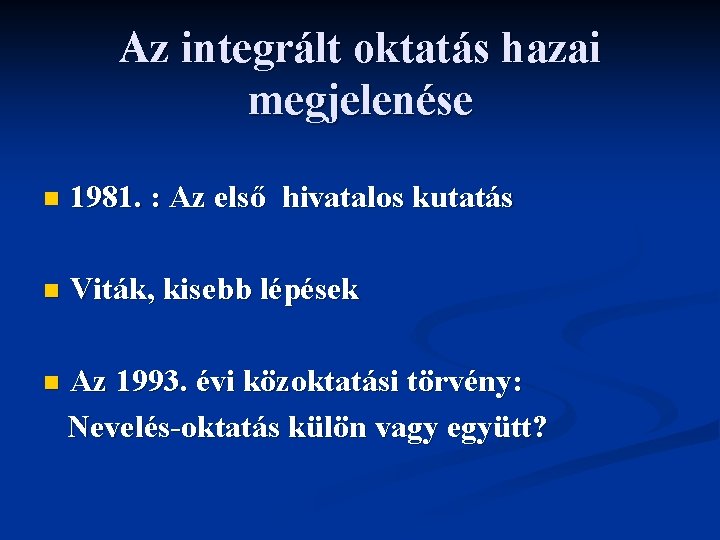 Az integrált oktatás hazai megjelenése

1981. : Az első hivatalos kutatás

Viták, kisebb lépések

Az 1993. évi közoktatási törvény: Nevelés-oktatás külön vagy együtt?